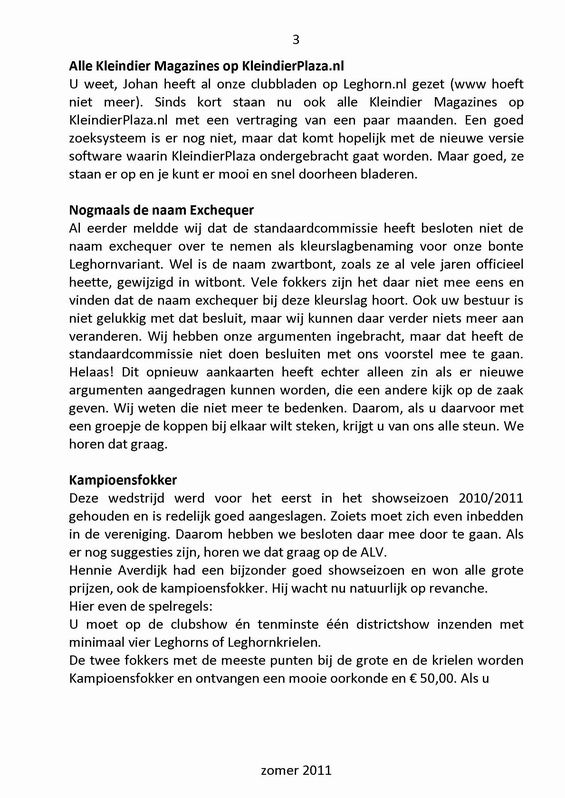 3

Alle Kleindier Magazines op KleindierPlaza.nl

U weet, Johan heeft al onze clubbladen op Leghorn.nl gezet (www hoeft niet meer). Sinds kort staan nu ook alle Kleindier Magazines op KleindierPlaza.nl met een vertraging van een paar maanden. Een goed zoeksysteem is er nog niet, maar dat komt hopelijk met de nieuwe versie software waarin KleindierPlaza ondergebracht gaat worden. Maar goed, ze staan er op en je kunt er mooi en snel doorheen bladeren.

Nogmaals de naam Exchequer

Al eerder meldde wij dat de standaardcommissie heeft besloten niet de naam exchequer over te nemen als kleurslagbenaming voor onze bonte Leghornvariant. Wel is de naam zwartbont, zoals ze al vele jaren officieel heette, gewijzigd in witbont. Vele fokkers zijn het daar niet mee eens en vinden dat de naam exchequer bij deze kleurslag hoort. Ook uw bestuur is niet gelukkig met dat besluit, maar wij kunnen daar verder niets meer aan veranderen. Wij hebben onze argumenten ingebracht, maar dat heeft de standaardcommissie niet doen besluiten met ons voorstel mee te gaan. Helaas! Dit opnieuw aankaarten heeft echter alleen zin als er nieuwe argumenten aangedragen kunnen worden, die een andere kijk op de zaak geven. Wij weten die niet meer te bedenken. Daarom, als u daarvoor met een groepje de koppen bij elkaar wilt steken, krijgt u van ons alle steun. We horen dat graag.

Kampioensfokker

Deze wedstrijd werd voor het eerst in het showseizoen 2010/2011 gehouden en is redelijk goed aangeslagen. Zoiets moet zich even inbedden in de vereniging. Daarom hebben we besloten daar mee door te gaan. Als er nog suggesties zijn, horen we dat graag op de ALV.

Hennie Averdijk had een bijzonder goed showseizoen en won alle grote prijzen, ook de kampioensfokker. Hij wacht nu natuurlijk op revanche.

Hier even de spelregels:

U moet op de clubshow én tenminste één districtshow inzenden met minimaal vier Leghorns of Leghornkrielen.

De twee fokkers met de meeste punten bij de grote en de krielen worden Kampioensfokker en ontvangen een mooie oorkonde en € 50,00. Als u

zomer 2011